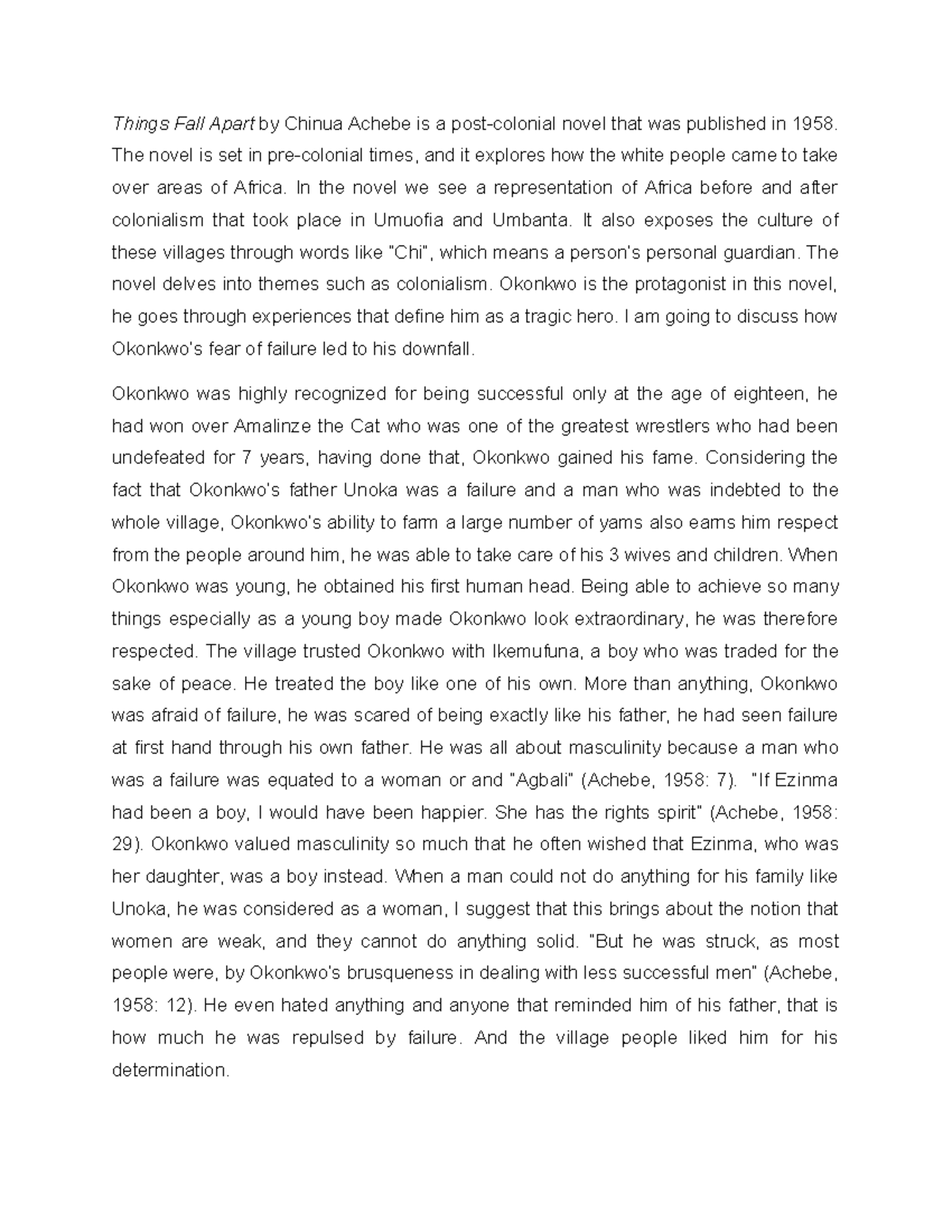 Things Fall Apart by Chinua Achebe is a post-colonial novel that was published in 1958. The novel is set in pre-colonial times, and it explores how the white people came to take over areas of Africa. In the novel we see a representation of Africa before and after colonialism that took place in Umuofia and Umbanta. It also exposes the culture of these villages through words like "Chi", which means a person's personal guardian. The novel delves into themes such as colonialism. Okonkwo is the protagonist in this novel, he goes through experiences that define him as a tragic hero. I am going to discuss how Okonkwo's fear of failure led to his downfall.

Okonkwo was highly recognized for being successful only at the age of eighteen, he had won over Amalinze the Cat who was one of the greatest wrestlers who had been undefeated for 7 years, having done that, Okonkwo gained his fame. Considering the fact that Okonkwo's father Unoka was a failure and a man who was indebted to the whole village, Okonkwo's ability to farm a large number of yams also earns him respect from the people around him, he was able to take care of his 3 wives and children. When Okonkwo was young, he obtained his first human head. Being able to achieve so many things especially as a young boy made Okonkwo look extraordinary, he was therefore respected. The village trusted Okonkwo with Ikemufuna, a boy who was traded for the sake of peace. He treated the boy like one of his own. More than anything, Okonkwo was afraid of failure, he was scared of being exactly like his father, he had seen failure at first hand through his own father. He was all about masculinity because a man who was a failure was equated to a woman or and "Agbali" (Achebe, 1958: 7). "If Ezinma had been a boy, I would have been happier. She has the rights spirit" (Achebe, 1958: 29). Okonkwo valued masculinity so much that he often wished that Ezinma, who was her daughter, was a boy instead. When a man could not do anything for his family like Unoka, he was considered as a woman, I suggest that this brings about the notion that women are weak, and they cannot do anything solid. "But he was struck, as most people were, by Okonkwo's brusqueness in dealing with less successful men" (Achebe, 1958: 12). He even hated anything and anyone that reminded him of his father, that is how much he was repulsed by failure. And the village people liked him for his determination.